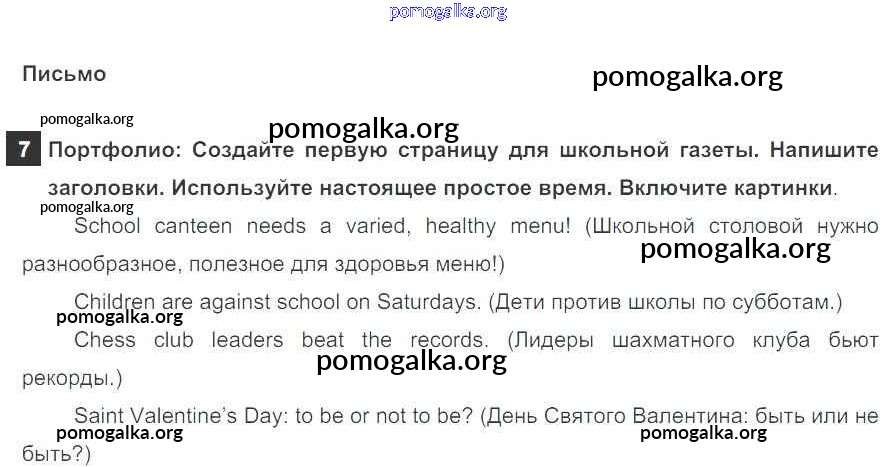 Письмо

7 Портфолио: Создайте первую страницу для школьной газеты. Напишите заголовки. Используйте настоящее простое время. Включите картинки.

School canteen needs a varied, healthy menu! (Школьной столовой нужно разнообразное, полезное для здоровья меню!)

Children are against school on Saturdays. (Дети против школы по субботам.)

Chess club leaders beat the records. (Лидеры шахматного клуба бьют рекорды.)

Saint Valentine's Day: to be or not to be? (День Святого Валентина: быть или не быть?)

pomogalka.org